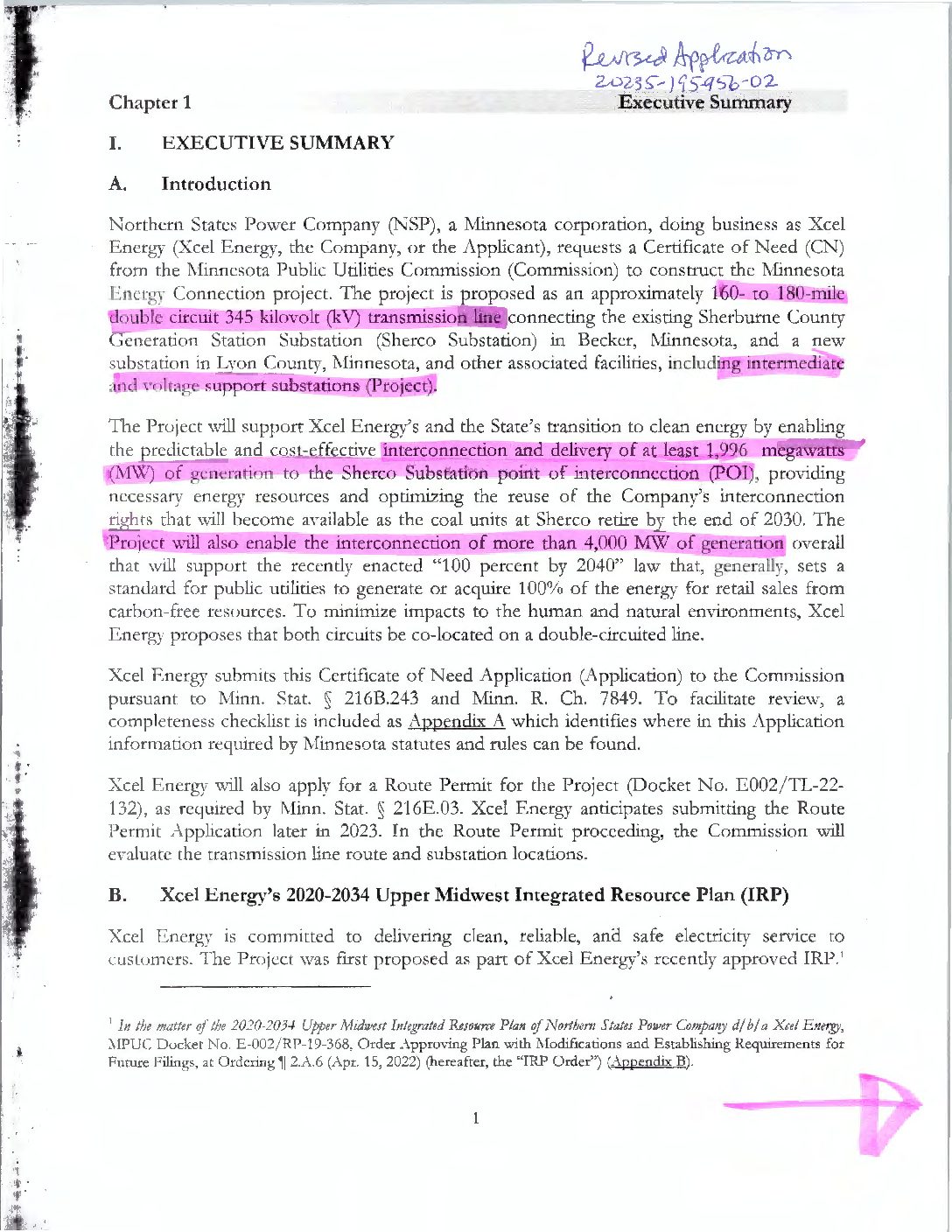 Revised Application
20235-195956-02

Chapter 1

Executive Summary

I. EXECUTIVE SUMMARY

A. Introduction

Northern States Power Company (NSP), a Minnesota corporation, doing business as Xcel Energy (Xcel Energy, the Company, or the Applicant), requests a Certificate of Need (CN) from the Minnesota Public Utilities Commission (Commission) to construct the Minnesota Energy Connection project. The project is proposed as an approximately 160- to 180-mile double circuit 345 kilovolt (kV) transmission line connecting the existing Sherburne County Generation Station Substation (Sherco Substation) in Becker, Minnesota, and a new substation in Lyon County, Minnesota, and other associated facilities, including intermediate and voltage support substations (Project).

The Project will support Xcel Energy's and the State's transition to clean energy by enabling the predictable and cost-effective interconnection and delivery of at least 1,996 megawatts (MW) of generation to the Sherco Substation point of interconnection (POI), providing necessary energy resources and optimizing the reuse of the Company's interconnection rights that will become available as the coal units at Sherco retire by the end of 2030. The Project will also enable the interconnection of more than 4,000 MW of generation overall that will support the recently enacted "100 percent by 2040" law that, generally, sets a standard for public utilities to generate or acquire 100% of the energy for retail sales from carbon-free resources. To minimize impacts to the human and natural environments, Xcel Energy proposes that both circuits be co-located on a double-circuited line.

Xcel Energy submits this Certificate of Need Application (Application) to the Commission pursuant to Minn. Stat. § 216B.243 and Minn. R. Ch. 7849. To facilitate review, a completeness checklist is included as Appendix A which identifies where in this Application information required by Minnesota statutes and rules can be found.

Xcel Energy will also apply for a Route Permit for the Project (Docket No. E002/TL-22-132), as required by Minn. Stat. § 216E.03. Xcel Energy anticipates submitting the Route Permit Application later in 2023. In the Route Permit proceeding, the Commission will evaluate the transmission line route and substation locations.

B. Xcel Energy's 2020-2034 Upper Midwest Integrated Resource Plan (IRP)

Xcel Energy is committed to delivering clean, reliable, and safe electricity service to customers. The Project was first proposed as part of Xcel Energy's recently approved IRP.$^1$

$^1$ In the matter of the 2020-2034 Upper Midwest Integrated Resource Plan of Northern States Power Company d/b/a Xcel Energy, MPUC Docket No. E-002/RP-19-368, Order Approving Plan with Modifications and Establishing Requirements for Future Filings, at Ordering ¶ 2.A.6 (Apr. 15, 2022) (hereafter, the "IRP Order") (Appendix B).

1